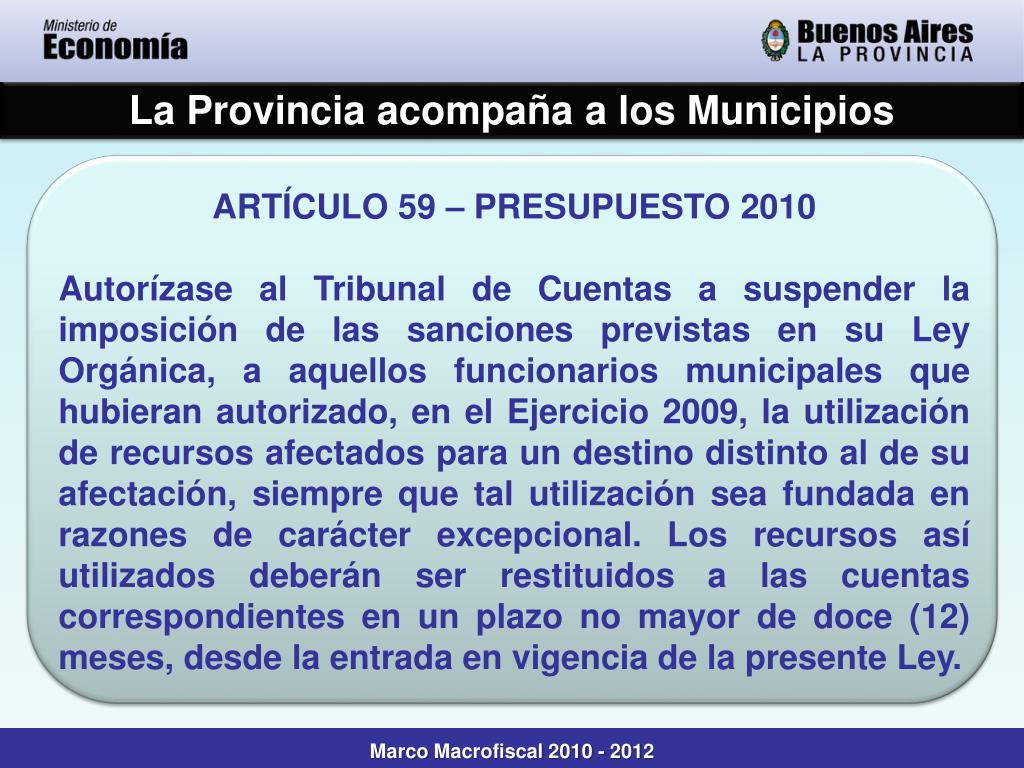 Ministerio de
Economía

Buenos Aires
LA PROVINCIA

La Provincia acompaña a los Municipios

ARTÍCULO 59 – PRESUPUESTO 2010

Autorízase al Tribunal de Cuentas a suspender la imposición de las sanciones previstas en su Ley Orgánica, a aquellos funcionarios municipales que hubieran autorizado, en el Ejercicio 2009, la utilización de recursos afectados para un destino distinto al de su afectación, siempre que tal utilización sea fundada en razones de carácter excepcional. Los recursos así utilizados deberán ser restituidos a las cuentas correspondientes en un plazo no mayor de doce (12) meses, desde la entrada en vigencia de la presente Ley.

Marco Macrofiscal 2010 - 2012